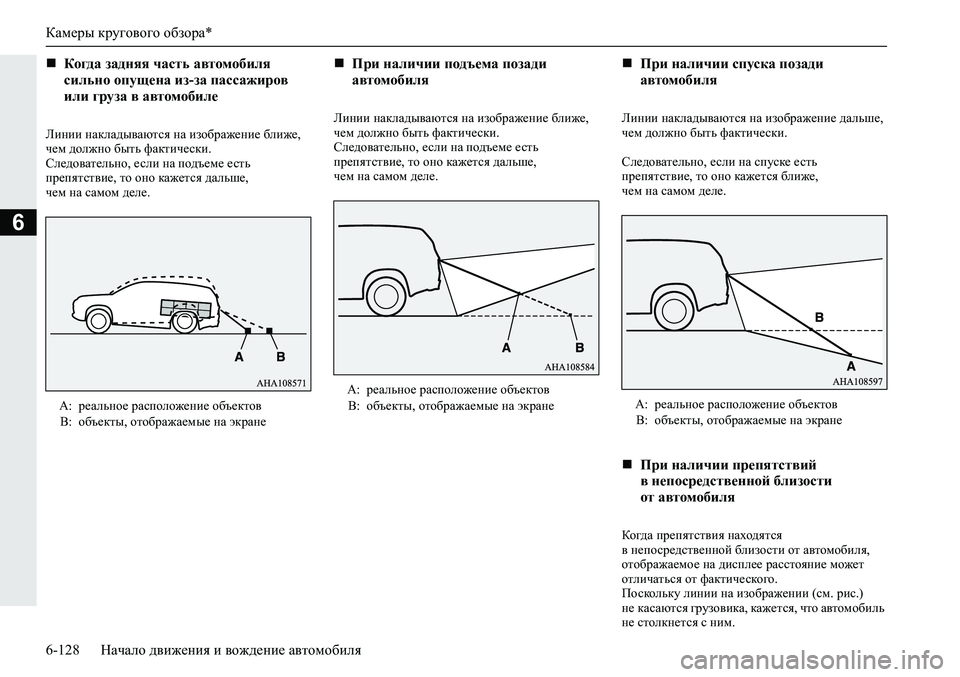 Камеры кругового обзора*

6

■ Когда задняя часть автомобиля сильно опущена из-за пассажиров или груза в автомобиле

Линии накладываются на изображение ближе, чем должно быть фактически. Следовательно, если на подъеме есть препятствие, то оно кажется дальше, чем на самом деле.

A B

AHA108571

A: реальное расположение объектов
B: объекты, отображаемые на экране

■ При наличии подъема позади автомобиля

Линии накладываются на изображение ближе, чем должно быть фактически. Следовательно, если на подъеме есть препятствие, то оно кажется дальше, чем на самом деле.

A B

AHA108584

A: реальное расположение объектов
B: объекты, отображаемые на экране

■ При наличии спуска позади автомобиля

Линии накладываются на изображение дальше, чем должно быть фактически.

Следовательно, если на спуске есть препятствие, то оно кажется ближе, чем на самом деле.

B
A

AHA108597

A: реальное расположение объектов
B: объекты, отображаемые на экране

■ При наличии препятствий в непосредственной близости от автомобиля

Когда препятствия находятся в непосредственной близости от автомобиля, отображаемое на дисплее расстояние может отличаться от фактического.
Поскольку линии на изображении (см. рис.) не касаются грузовика, кажется, что автомобиль не столкнется с ним.

6-128 Начало движения и вождение автомобиля

carmanualsonline.info